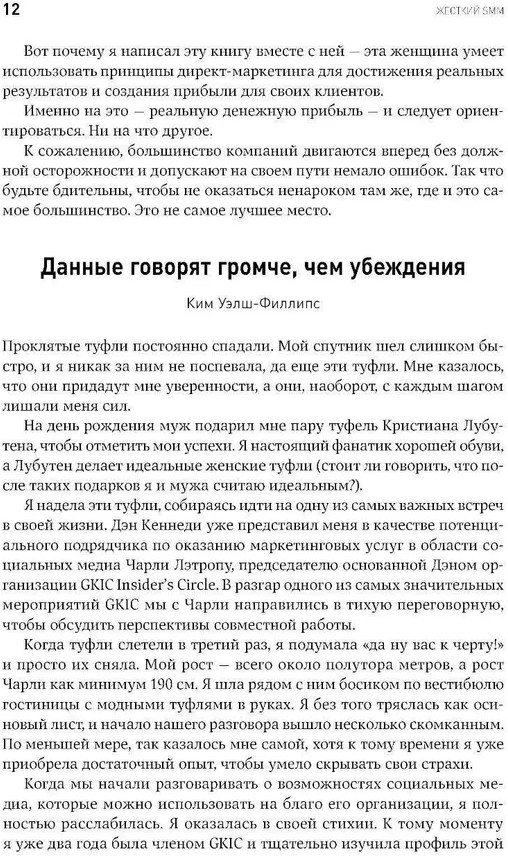 12

ЖЕСТКИЙ SMM

Вот почему я написал эту книгу вместе с ней — эта женщина умеет использовать принципы директ-маркетинга для достижения реальных результатов и создания прибыли для своих клиентов.

Именно на это — реальную денежную прибыль — и следует ориентироваться. Ни на что другое.

К сожалению, большинство компаний двигаются вперед без должной осторожности и допускают на своем пути немало ошибок. Так что будьте бдительны, чтобы не оказаться ненароком там же, где и это самое большинство. Это не самое лучшее место.

Данные говорят громче, чем убеждения

Ким Уэлш-Филлипс

Проклятые туфли постоянно спадали. Мой спутник шел слишком быстро, и я никак за ним не поспевала, да еще эти туфли. Мне казалось, что они придадут мне уверенности, а они, наоборот, с каждым шагом лишали меня сил.

На день рождения муж подарил мне пару туфель Кристиана Лубутена, чтобы отметить мои успехи. Я настоящий фанатик хорошей обуви, а Лубутен делает идеальные женские туфли (стоит ли говорить, что после таких подарков я и мужа считаю идеальным?).

Я надела эти туфли, собираясь идти на одну из самых важных встреч в своей жизни. Дэн Кеннеди уже представил меня в качестве потенциального подрядчика по оказанию маркетинговых услуг в области социальных медиа Чарли Лэтропу, председателю основанной Дэном организации GKIC Insider's Circle. В разгар одного из самых значительных мероприятий GKIC мы с Чарли направились в тихую переговорную, чтобы обсудить перспективы совместной работы.

Когда туфли слетели в третий раз, я подумала «да ну вас к черту!» и просто их сняла. Мой рост — всего около полутора метров, а рост Чарли как минимум 190 см. Я шла рядом с ним босиком по вестибюлю гостиницы с модными туфлями в руках. Я без того тряслась как осиновый лист, и начало нашего разговора вышло несколько скомканным. По меньшей мере, так казалось мне самой, хотя к тому времени я уже приобрела достаточный опыт, чтобы умело скрывать свои страхи.

Когда мы начали разговаривать о возможностях социальных медиа, которые можно использовать на благо его организации, я полностью расслабилась. Я оказалась в своей стихии. К тому моменту я уже два года была членом GKIC и тщательно изучила профиль этой